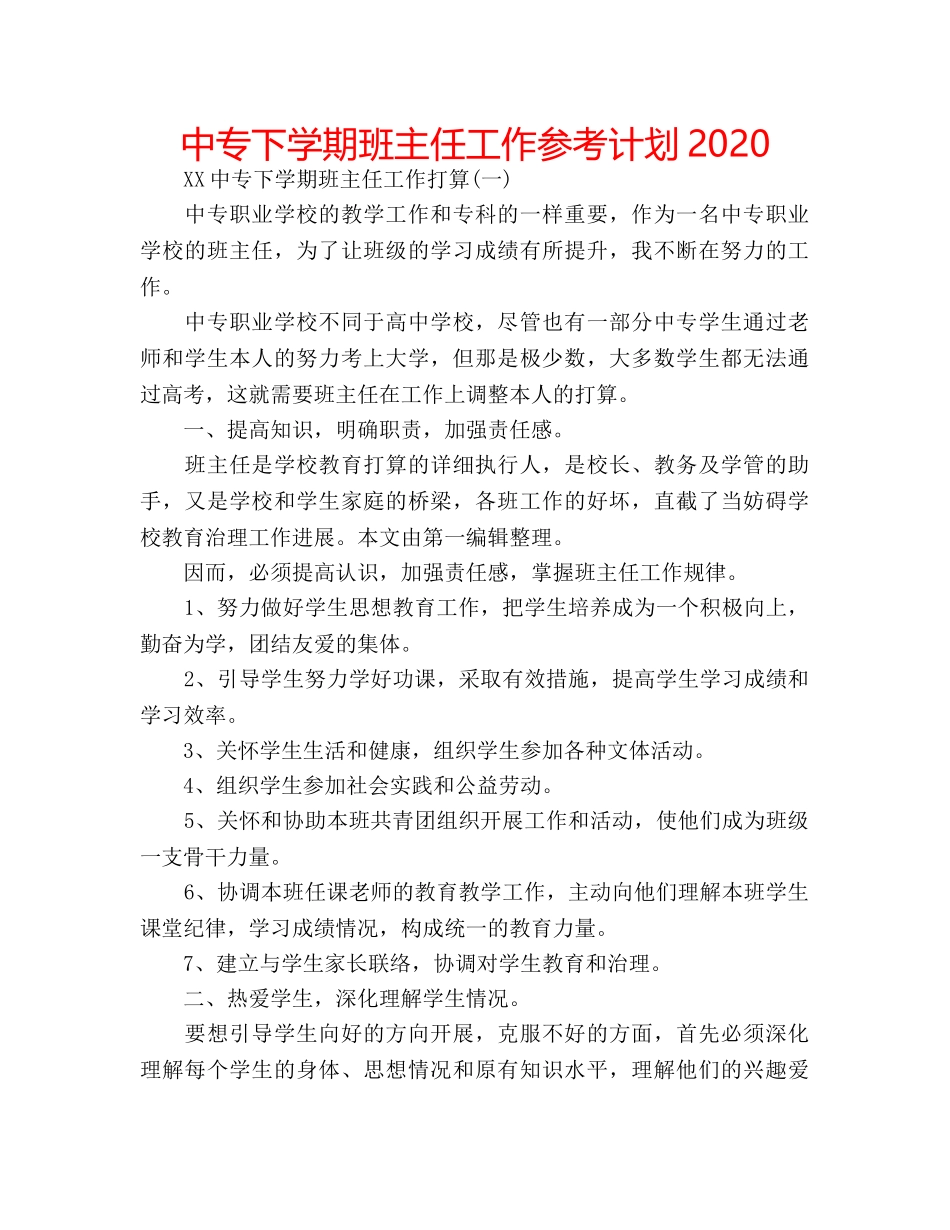 中专下学期班主任工作参考计划 2020

XX 中专下学期班主任工作打算(一)

中专职业学校的教学工作和专科的一样重要，作为一名中专职业学校的班主任，为了让班级的学习成绩有所提升，我不断在努力的工作。

中专职业学校不同于高中学校，尽管也有一部分中专学生通过老师和学生本人的努力考上大学，但那是极少数，大多数学生都无法通过高考，这就需要班主任在工作上调整本人的打算。

一、提高知识，明确职责，加强责任感。

班主任是学校教育打算的详细执行人，是校长、教务及学管的助手，又是学校和学生家庭的桥梁，各班工作的好坏，直截了当妨碍学校教育治理工作进展。本文由第一编辑整理。

因而，必须提高认识，加强责任感，掌握班主任工作规律。

1、努力做好学生思想教育工作，把学生培养成为一个积极向上，勤奋为学，团结友爱的集体。

2、引导学生努力学好功课，采取有效措施，提高学生学习成绩和学习效率。

3、关怀学生生活和健康，组织学生参加各种文体活动。

4、组织学生参加社会实践和公益劳动。

5、关怀和协助本班共青团组织开展工作和活动，使他们成为班级一支骨干力量。

6、协调本班任课老师的教育教学工作，主动向他们理解本班学生课堂纪律，学习成绩情况，构成统一的教育力量。

7、建立与学生家长联络，协调对学生教育和治理。

二、热爱学生，深化理解学生情况。

要想引导学生向好的方向开展，克服不好的方面，首先必须深化理解每个学生的身体、思想情况和原有知识水平，理解他们的兴趣爱